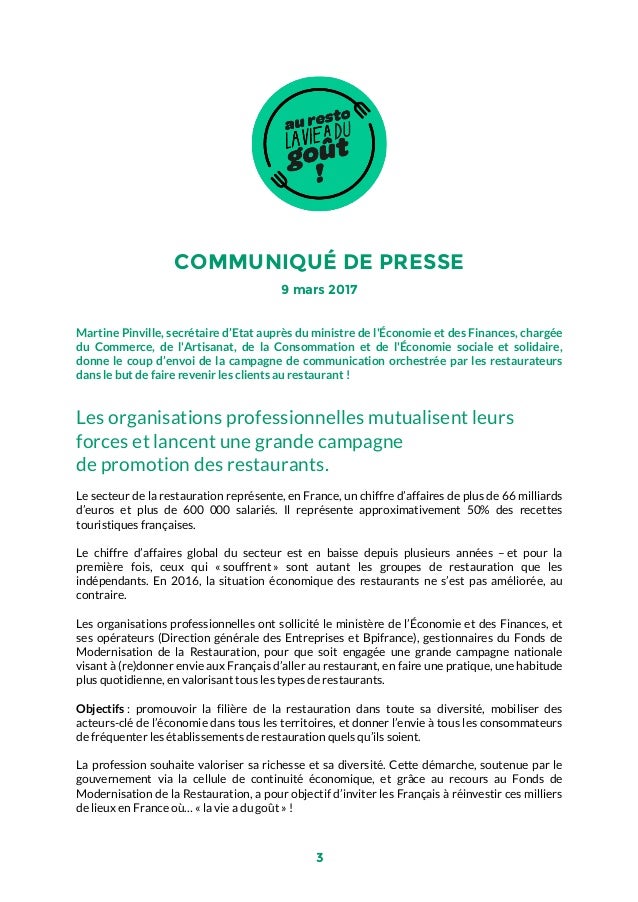 au resto
LA VIE A DU
goût
!

COMMUNIQUÉ DE PRESSE

9 mars 2017

Martine Pinville, secrétaire d'Etat auprès du ministre de l'Économie et des Finances, chargée du Commerce, de l'Artisanat, de la Consommation et de l'Économie sociale et solidaire, donne le coup d'envoi de la campagne de communication orchestrée par les restaurateurs dans le but de faire revenir les clients au restaurant !

Les organisations professionnelles mutualisent leurs forces et lancent une grande campagne de promotion des restaurants.

Le secteur de la restauration représente, en France, un chiffre d'affaires de plus de 66 milliards d'euros et plus de 600 000 salariés. Il représente approximativement 50% des recettes touristiques françaises.

Le chiffre d'affaires global du secteur est en baisse depuis plusieurs années – et pour la première fois, ceux qui « souffrent » sont autant les groupes de restauration que les indépendants. En 2016, la situation économique des restaurants ne s'est pas améliorée, au contraire.

Les organisations professionnelles ont sollicité le ministère de l'Économie et des Finances, et ses opérateurs (Direction générale des Entreprises et Bpifrance), gestionnaires du Fonds de Modernisation de la Restauration, pour que soit engagée une grande campagne nationale visant à (re)donner envie aux Français d'aller au restaurant, en faire une pratique, une habitude plus quotidienne, en valorisant tous les types de restaurants.

Objectifs : promouvoir la filière de la restauration dans toute sa diversité, mobiliser des acteurs-clé de l'économie dans tous les territoires, et donner l'envie à tous les consommateurs de fréquenter les établissements de restauration quels qu'ils soient.

La profession souhaite valoriser sa richesse et sa diversité. Cette démarche, soutenue par le gouvernement via la cellule de continuité économique, et grâce au recours au Fonds de Modernisation de la Restauration, a pour objectif d'inviter les Français à réinvestir ces milliers de lieux en France où… « la vie a du goût » !

3